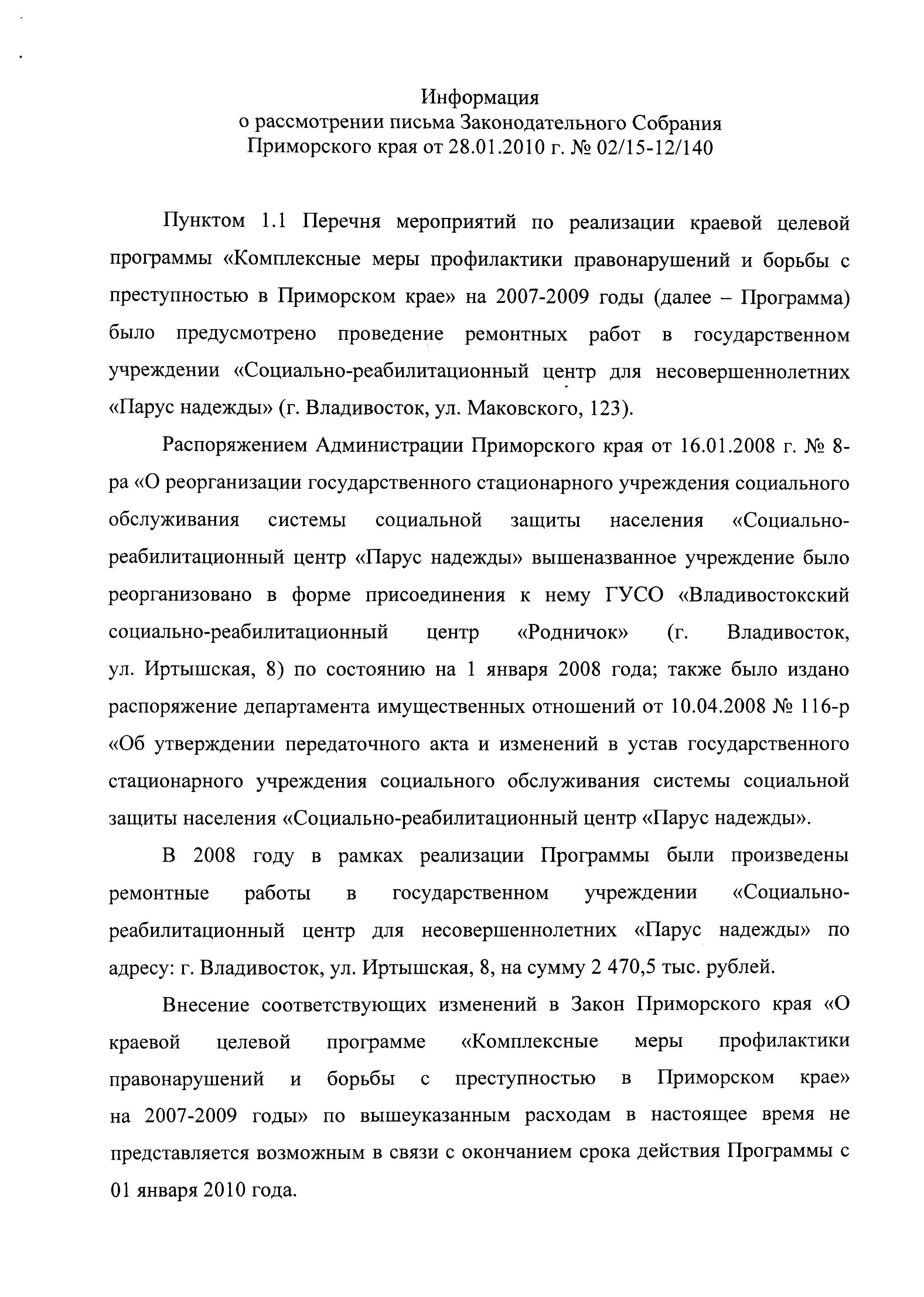 Информация
о рассмотрении письма Законодательного Собрания
Приморского края от 28.01.2010 г. № 02/15-12/140

Пунктом 1.1 Перечня мероприятий по реализации краевой целевой программы «Комплексные меры профилактики правонарушений и борьбы с преступностью в Приморском крае» на 2007-2009 годы (далее – Программа) было предусмотрено проведение ремонтных работ в государственном учреждении «Социально-реабилитационный центр для несовершеннолетних «Парус надежды» (г. Владивосток, ул. Маковского, 123).

Распоряжением Администрации Приморского края от 16.01.2008 г. № 8-ра «О реорганизации государственного стационарного учреждения социального обслуживания системы социальной защиты населения «Социально-реабилитационный центр «Парус надежды» вышеназванное учреждение было реорганизовано в форме присоединения к нему ГУСО «Владивостокский социально-реабилитационный центр «Родничок» (г. Владивосток, ул. Иртышская, 8) по состоянию на 1 января 2008 года; также было издано распоряжение департамента имущественных отношений от 10.04.2008 № 116-р «Об утверждении передаточного акта и изменений в устав государственного стационарного учреждения социального обслуживания системы социальной защиты населения «Социально-реабилитационный центр «Парус надежды».

В 2008 году в рамках реализации Программы были произведены ремонтные работы в государственном учреждении «Социально-реабилитационный центр для несовершеннолетних «Парус надежды» по адресу: г. Владивосток, ул. Иртышская, 8, на сумму 2 470,5 тыс. рублей.

Внесение соответствующих изменений в Закон Приморского края «О краевой целевой программе «Комплексные меры профилактики правонарушений и борьбы с преступностью в Приморском крае» на 2007-2009 годы» по вышеуказанным расходам в настоящее время не представляется возможным в связи с окончанием срока действия Программы с 01 января 2010 года.